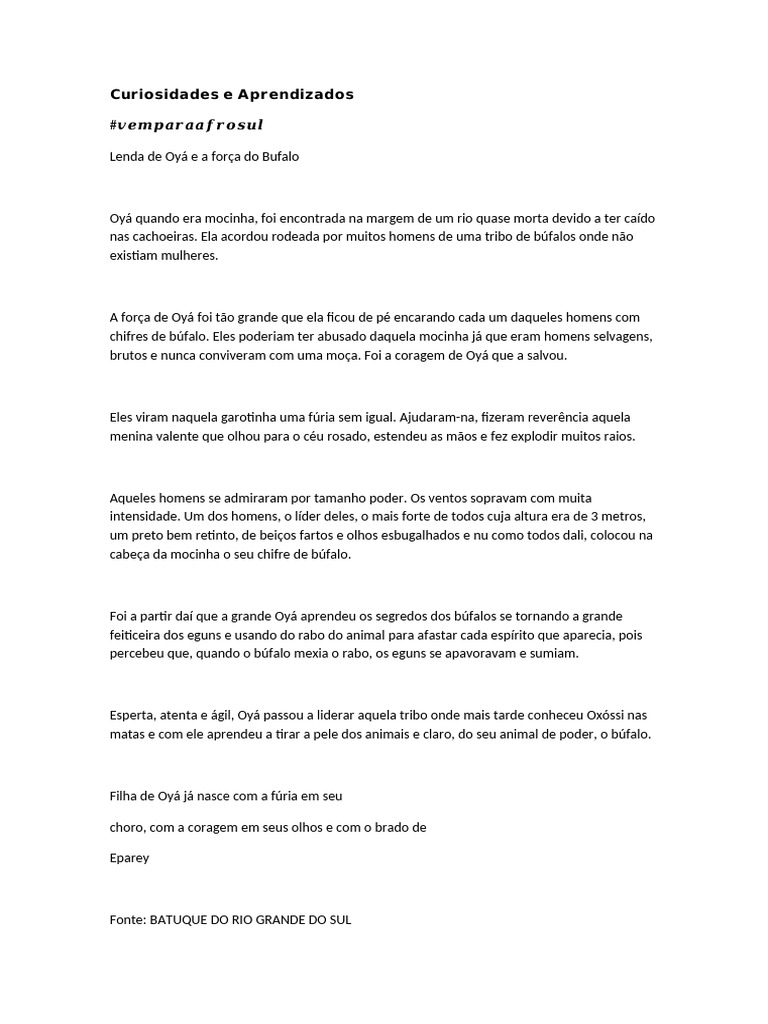 Curiosidades e Aprendizados

#vemparaafrosul

Lenda de Oyá e a força do Bufalo

Oyá quando era mocinha, foi encontrada na margem de um rio quase morta devido a ter caído nas cachoeiras. Ela acordou rodeada por muitos homens de uma tribo de búfalos onde não existiam mulheres.

A força de Oyá foi tão grande que ela ficou de pé encarando cada um daqueles homens com chifres de búfalo. Eles poderiam ter abusado daquela mocinha já que eram homens selvagens, brutos e nunca conviveram com uma moça. Foi a coragem de Oyá que a salvou.

Eles viram naquela garotinha uma fúria sem igual. Ajudaram-na, fizeram reverência aquela menina valente que olhou para o céu rosado, estendeu as mãos e fez explodir muitos raios.

Aqueles homens se admiraram por tamanho poder. Os ventos sopravam com muita intensidade. Um dos homens, o líder deles, o mais forte de todos cuja altura era de 3 metros, um preto bem retinto, de beiços fartos e olhos esbugalhados e nu como todos dali, colocou na cabeça da mocinha o seu chifre de búfalo.

Foi a partir daí que a grande Oyá aprendeu os segredos dos búfalos se tornando a grande feiticeira dos eguns e usando do rabo do animal para afastar cada espírito que aparecia, pois percebeu que, quando o búfalo mexia o rabo, os eguns se apavoravam e sumiam.

Esperta, atenta e ágil, Oyá passou a liderar aquela tribo onde mais tarde conheceu Oxóssi nas matas e com ele aprendeu a tirar a pele dos animais e claro, do seu animal de poder, o búfalo.

Filha de Oyá já nasce com a fúria em seu

choro, com a coragem em seus olhos e com o brado de

Eparey

Fonte: BATUQUE DO RIO GRANDE DO SUL